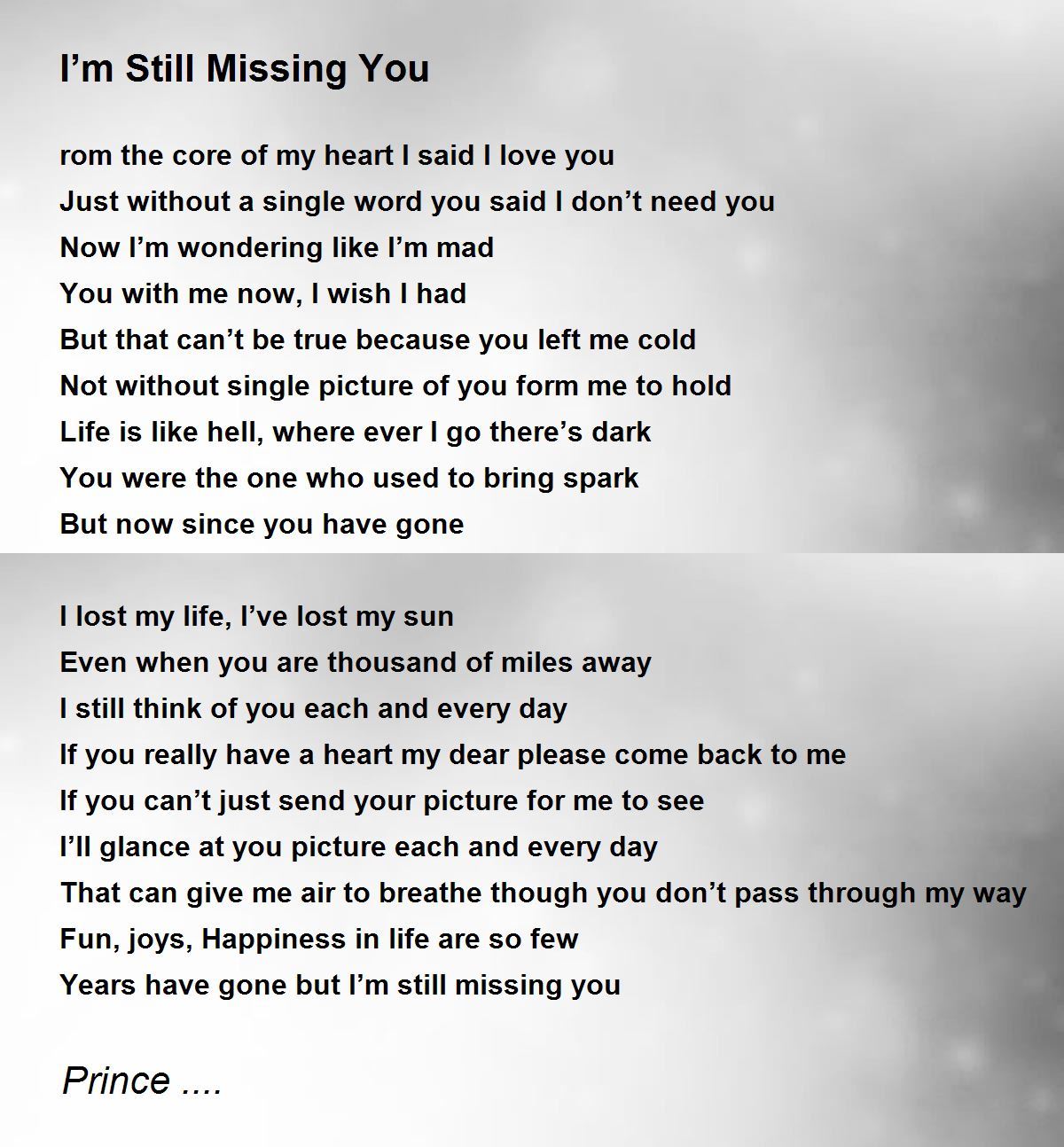 I'm Still Missing You

rom the core of my heart I said I love you
Just without a single word you said I don't need you
Now I'm wondering like I'm mad
You with me now, I wish I had
But that can't be true because you left me cold
Not without single picture of you form me to hold
Life is like hell, where ever I go there's dark
You were the one who used to bring spark
But now since you have gone

I lost my life, I've lost my sun
Even when you are thousand of miles away
I still think of you each and every day
If you really have a heart my dear please come back to me
If you can't just send your picture for me to see
I'll glance at you picture each and every day
That can give me air to breathe though you don't pass through my way
Fun, joys, Happiness in life are so few
Years have gone but I'm still missing you

Prince ....